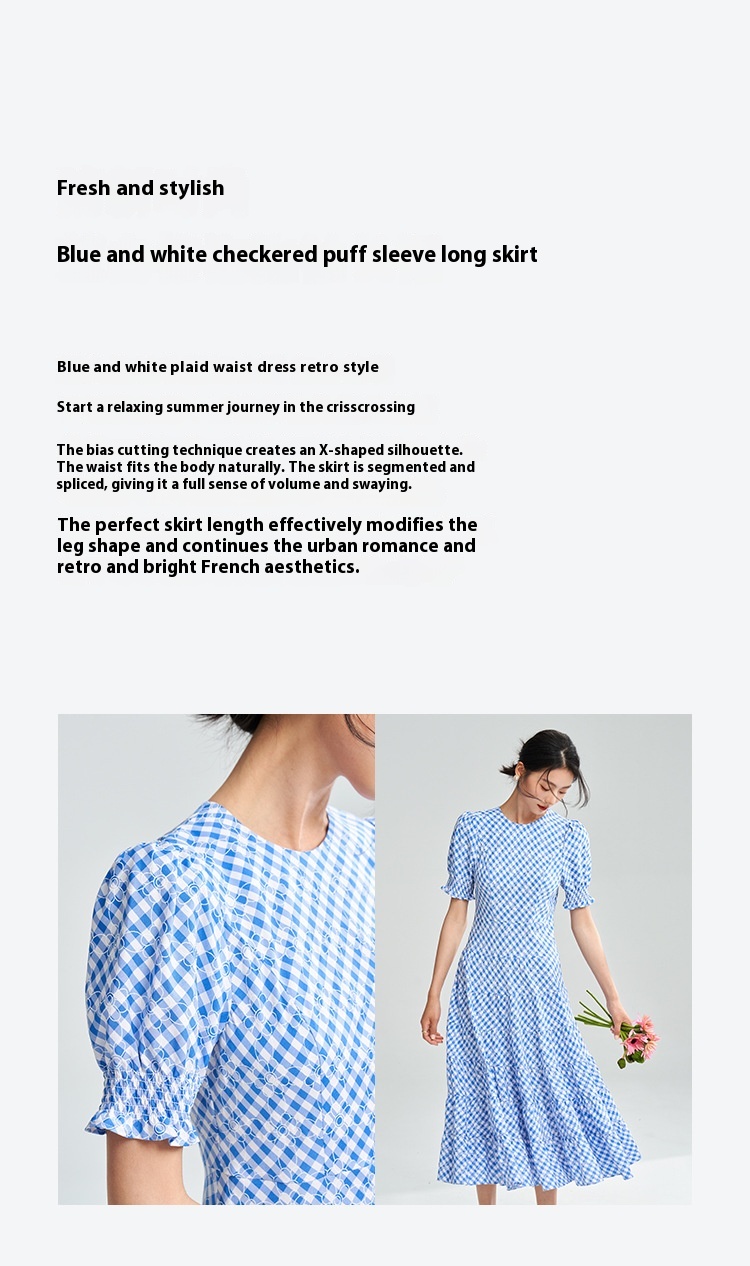 Fresh and stylish

Blue and white checkered puff sleeve long skirt

Blue and white plaid waist dress retro style

Start a relaxing summer journey in the crisscrossing

The bias cutting technique creates an X-shaped silhouette. The waist fits the body naturally. The skirt is segmented and spliced, giving it a full sense of volume and swaying.

The perfect skirt length effectively modifies the leg shape and continues the urban romance and retro and bright French aesthetics.